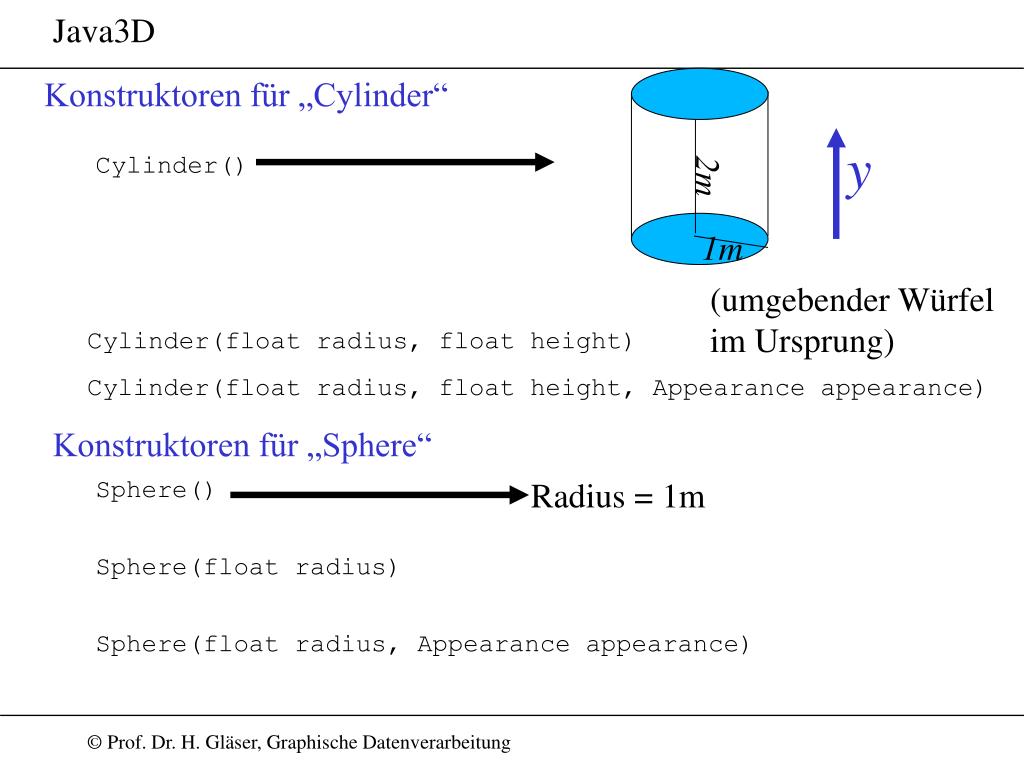 Java3D

Konstruktoren für „Cylinder“

Cylinder()

2m

1m

y

(umgebender Würfel im Ursprung)

Cylinder(float radius, float height)

Cylinder(float radius, float height, Appearance appearance)

Konstruktoren für „Sphere“

Sphere()

Radius = 1m

Sphere(float radius)

Sphere(float radius, Appearance appearance)

© Prof. Dr. H. Gläser, Graphische Datenverarbeitung